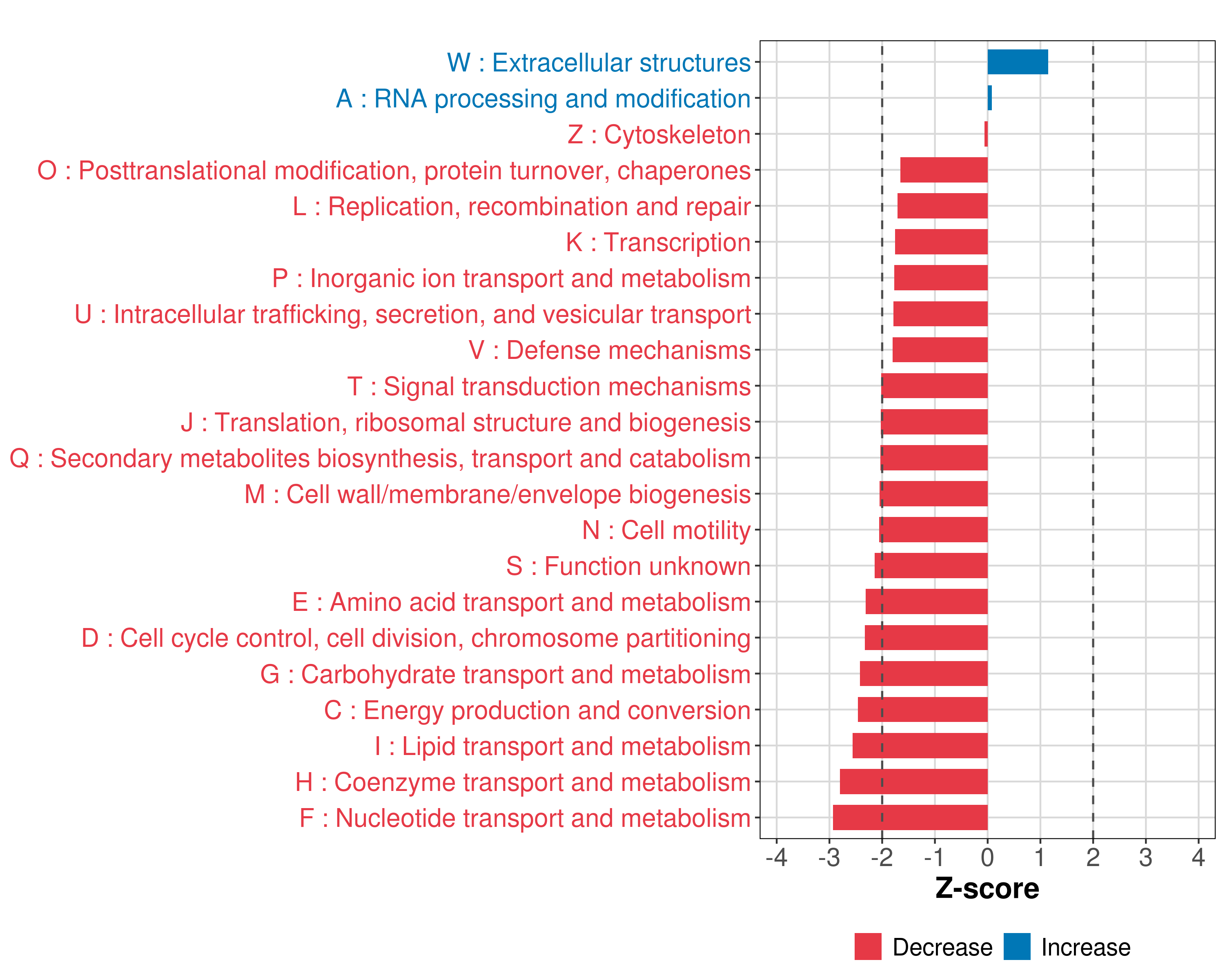 W : Extracellular structures
A : RNA processing and modification
Z : Cytoskeleton
O : Posttranslational modification, protein turnover, chaperones
L : Replication, recombination and repair
K : Transcription
P : Inorganic ion transport and metabolism
U : Intracellular trafficking, secretion, and vesicular transport
V : Defense mechanisms
T : Signal transduction mechanisms
J : Translation, ribosomal structure and biogenesis
Q : Secondary metabolites biosynthesis, transport and catabolism
M : Cell wall/membrane/envelope biogenesis
N : Cell motility
S : Function unknown
E : Amino acid transport and metabolism
D : Cell cycle control, cell division, chromosome partitioning
G : Carbohydrate transport and metabolism
C : Energy production and conversion
I : Lipid transport and metabolism
H : Coenzyme transport and metabolism
F : Nucleotide transport and metabolism

-4 -3 -2 -1 0 1 2 3 4
Z-score

Decrease Increase